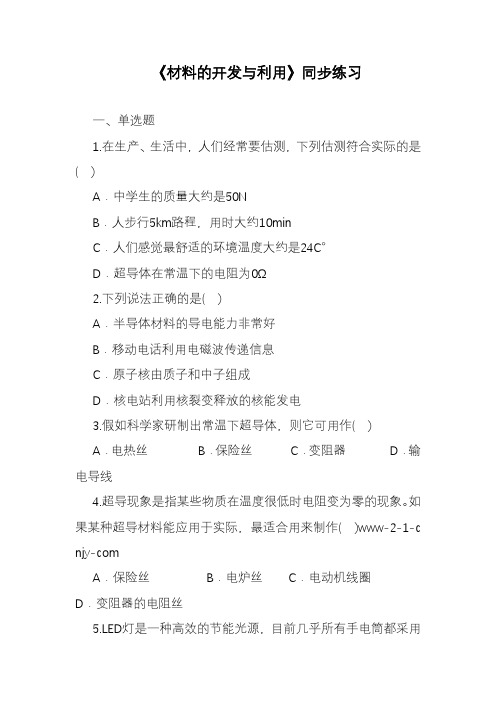 《材料的开发与利用》同步练习

一、单选题

1.在生产、生活中，人们经常要估测，下列估测符合实际的是(　)

A．中学生的质量大约是50N

B．人步行5km路程，用时大约10min

C．人们感觉最舒适的环境温度大约是24C°

D．超导体在常温下的电阻为0Ω

2.下列说法正确的是(　)

A．半导体材料的导电能力非常好

B．移动电话利用电磁波传递信息

C．原子核由质子和中子组成

D．核电站利用核裂变释放的核能发电

3.假如科学家研制出常温下超导体，则它可用作(　)

A．电热丝　　B．保险丝　　C．变阻器　　D．输电导线

4.超导现象是指某些物质在温度很低时电阻变为零的现象。如果某种超导材料能应用于实际，最适合用来制作(　)www-2-1-cnjy-com

A．保险丝　　B．电炉丝　　C．电动机线圈　　D．变阻器的电阻丝

5.LED灯是一种高效的节能光源，目前几乎所有手电筒都采用